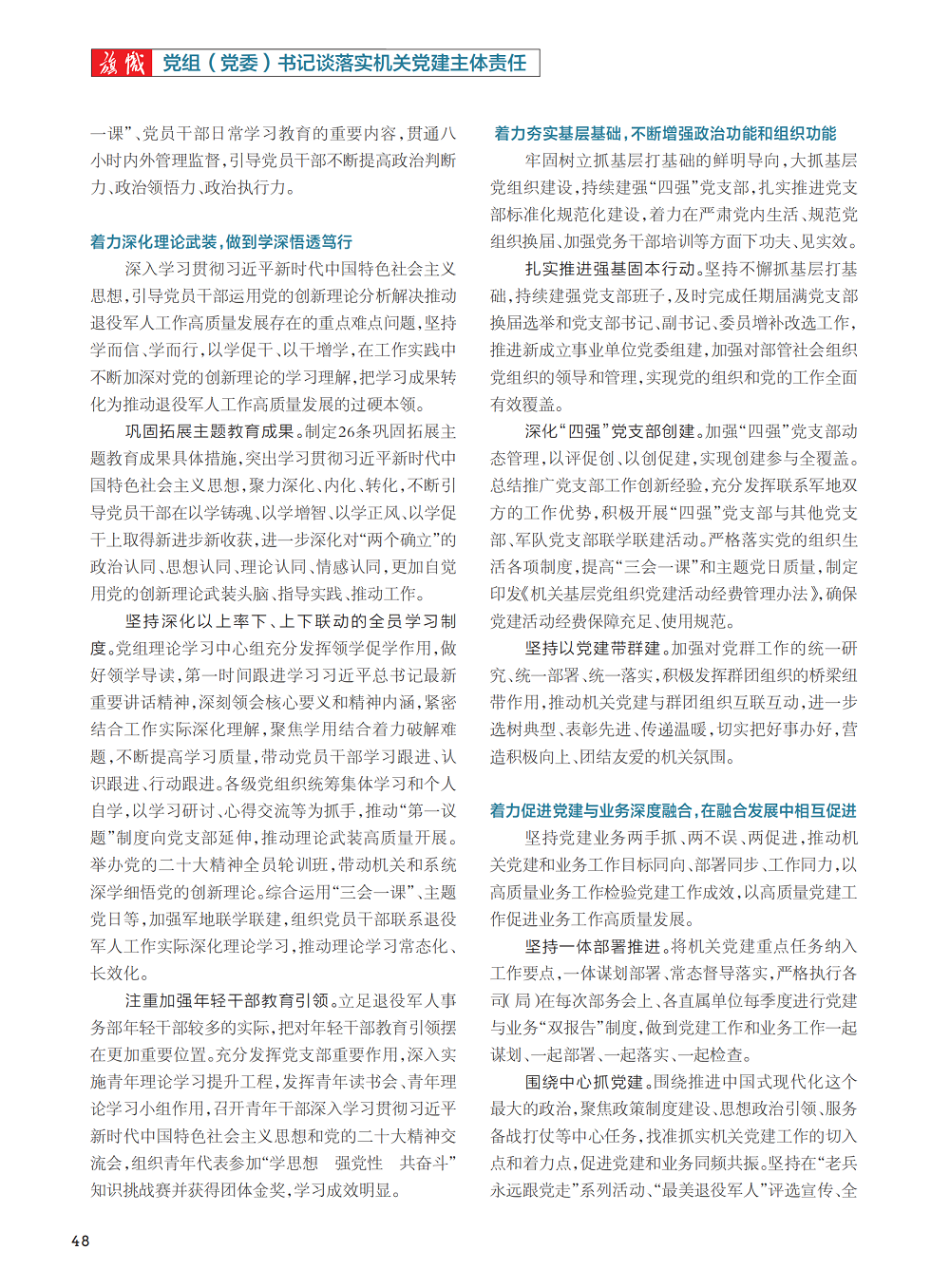 旗帜 党组（党委）书记谈落实机关党建主体责任

一课”、党员干部日常学习教育的重要内容，贯通八小时内外管理监督，引导党员干部不断提高政治判断力、政治领悟力、政治执行力。

着力深化理论武装，做到学深悟透笃行

深入学习贯彻习近平新时代中国特色社会主义思想，引导党员干部运用党的创新理论分析解决推动退役军人工作高质量发展存在的重点难点问题，坚持学而信、学而行，以学促干、以干增学，在工作实践中不断加深对党的创新理论的学习理解，把学习成果转化为推动退役军人工作高质量发展的过硬本领。

巩固拓展主题教育成果。制定26条巩固拓展主题教育成果具体措施，突出学习贯彻习近平新时代中国特色社会主义思想，聚力深化、内化、转化，不断引导党员干部在以学铸魂、以学增智、以学正风、以学促干上取得新进步新收获，进一步深化对“两个确立”的政治认同、思想认同、理论认同、情感认同，更加自觉用党的创新理论武装头脑、指导实践、推动工作。

坚持深化以上率下、上下联动的全员学习制度。党组理论学习中心组充分发挥领学促学作用，做好领学导读，第一时间跟进学习习近平总书记最新重要讲话精神，深刻领会核心要义和精神内涵，紧密结合工作实际深化理解，聚焦学用结合着力破解难题，不断提高学习质量，带动党员干部学习跟进、认识跟进、行动跟进。各级党组织统筹集体学习和个人自学，以学习研讨、心得交流等为抓手，推动“第一议题”制度向党支部延伸，推动理论武装高质量开展。举办党的二十大精神全员轮训班，带动机关和系统深学细悟党的创新理论。综合运用“三会一课”、主题党日等，加强军地联学联建，组织党员干部联系退役军人工作实际深化理论学习，推动理论学习常态化、长效化。

注重加强年轻干部教育引领。立足退役军人事务部年轻干部较多的实际，把对年轻干部教育引领摆在更加重要位置。充分发挥党支部重要作用，深入实施青年理论学习提升工程，发挥青年读书会、青年理论学习小组作用，召开青年干部深入学习贯彻习近平新时代中国特色社会主义思想和党的二十大精神交流会，组织青年代表参加“学思想　强党性　共奋斗”知识挑战赛并获得团体金奖，学习成效明显。

着力夯实基层基础，不断增强政治功能和组织功能

牢固树立抓基层打基础的鲜明导向，大抓基层党组织建设，持续建强“四强”党支部，扎实推进党支部标准化规范化建设，着力在严肃党内生活、规范党组织换届、加强党务干部培训等方面下功夫、见实效。

扎实推进强基固本行动。坚持不懈抓基层打基础，持续建强党支部班子，及时完成任期届满党支部换届选举和党支部书记、副书记、委员增补改选工作，推进新成立事业单位党委组建，加强对部管社会组织党组织的领导和管理，实现党的组织和党的工作全面有效覆盖。

深化“四强”党支部创建。加强“四强”党支部动态管理，以评促创、以创促建，实现创建参与全覆盖。总结推广党支部工作创新经验，充分发挥联系军地双方的工作优势，积极开展“四强”党支部与其他党支部、军队党支部联学联建活动。严格落实党的组织生活各项制度，提高“三会一课”和主题党日质量，制定印发《机关基层党组织党建活动经费管理办法》，确保党建活动经费保障充足、使用规范。

坚持以党建带群建。加强对党群工作的统一研究、统一部署、统一落实，积极发挥群团组织的桥梁纽带作用，推动机关党建与群团组织互联互动，进一步选树典型、表彰先进、传递温暖，切实把好事办好，营造积极向上、团结友爱的机关氛围。

着力促进党建与业务深度融合，在融合发展中相互促进

坚持党建业务两手抓、两不误、两促进，推动机关党建和业务工作目标同向、部署同步、工作同力，以高质量业务工作检验党建工作成效，以高质量党建工作促进业务工作高质量发展。

坚持一体部署推进。将机关党建重点任务纳入工作要点，一体谋划部署、常态督导落实，严格执行各司（局）在每次部务会上、各直属单位每季度进行党建与业务“双报告”制度，做到党建工作和业务工作一起谋划、一起部署、一起落实、一起检查。

围绕中心抓党建。围绕推进中国式现代化这个最大的政治，聚焦政策制度建设、思想政治引领、服务备战打仗等中心任务，找准抓实机关党建工作的切入点和着力点，促进党建和业务同频共振。坚持在“老兵永远跟党走”系列活动、“最美退役军人”评选宣传、全

48